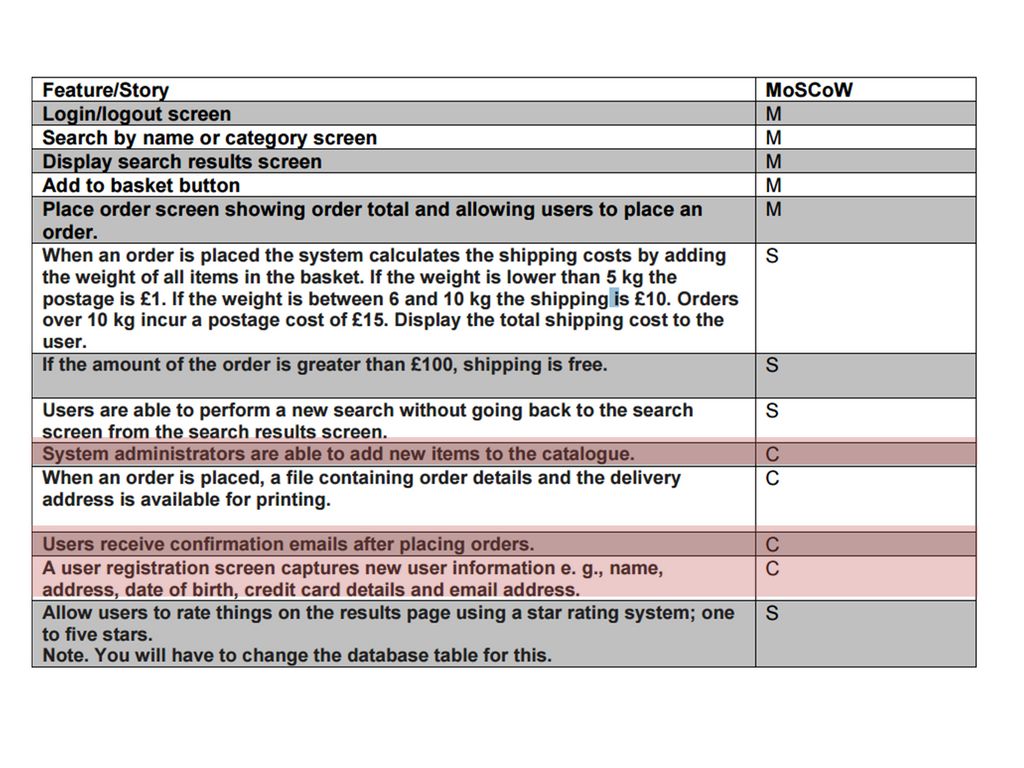 | Feature/Story | MoSCoW |
|---|---|
| Login/logout screen | M |
| Search by name or category screen | M |
| Display search results screen | M |
| Add to basket button | M |
| Place order screen showing order total and allowing users to place an order. | M |
| When an order is placed the system calculates the shipping costs by adding the weight of all items in the basket. If the weight is lower than 5 kg the postage is £1. If the weight is between 6 and 10 kg the shipping is £10. Orders over 10 kg incur a postage cost of £15. Display the total shipping cost to the user. | S |
| If the amount of the order is greater than £100, shipping is free. | S |
| Users are able to perform a new search without going back to the search screen from the search results screen. | S |
| System administrators are able to add new items to the catalogue. | C |
| When an order is placed, a file containing order details and the delivery address is available for printing. | C |
| Users receive confirmation emails after placing orders. | C |
| A user registration screen captures new user information e. g., name, address, date of birth, credit card details and email address. | C |
| Allow users to rate things on the results page using a star rating system; one to five stars. Note. You will have to change the database table for this. | S |